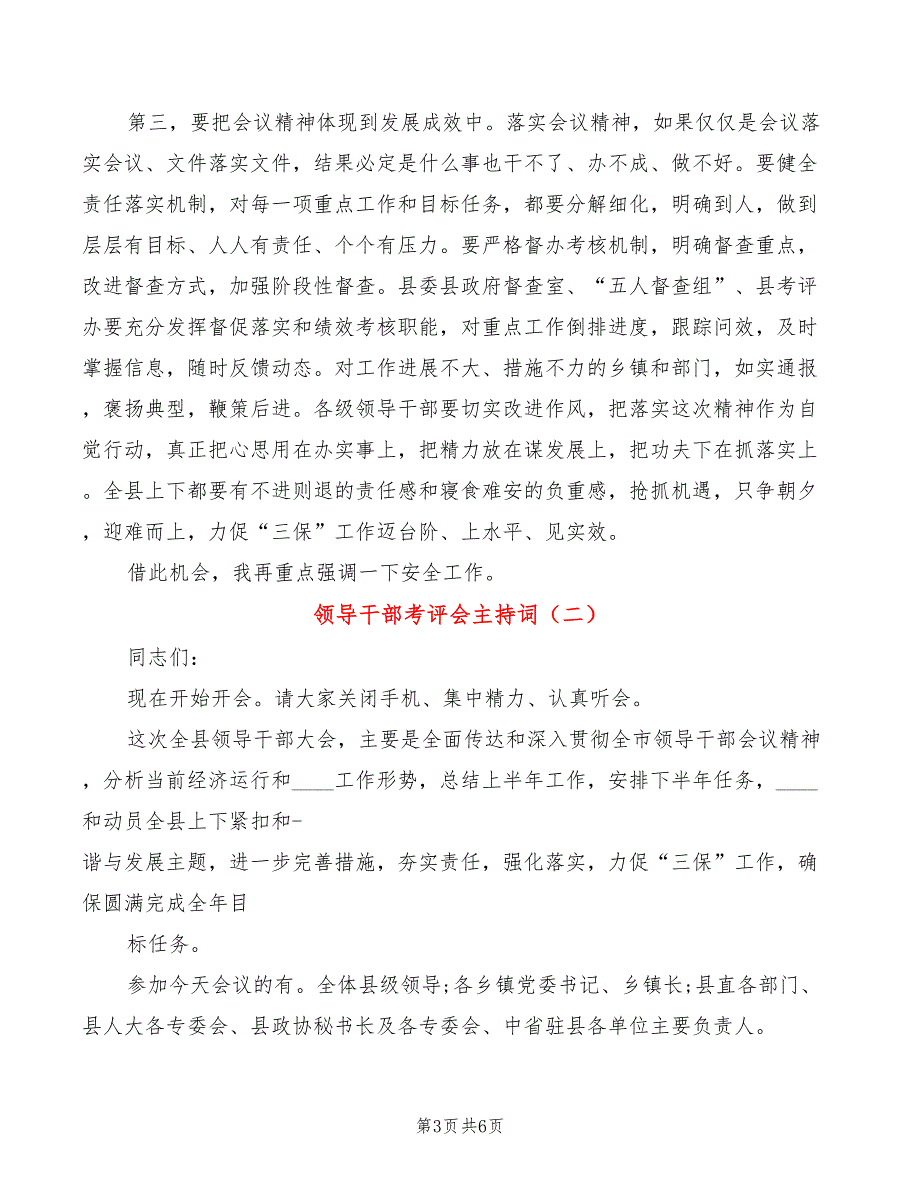 第三，要把会议精神体现到发展成效中。落实会议精神，如果仅仅是会议落实会议、文件落实文件，结果必定是什么事也干不了、办不成、做不好。要健全责任落实机制，对每一项重点工作和目标任务，都要分解细化，明确到人，做到层层有目标、人人有责任、个个有压力。要严格督办考核机制，明确督查重点，改进督查方式，加强阶段性督查。县委县政府督查室、“五人督查组”、县考评办要充分发挥督促落实和绩效考核职能，对重点工作倒排进度，跟踪问效，及时掌握信息，随时反馈动态。对工作进展不大、措施不力的乡镇和部门，如实通报，褒扬典型，鞭策后进。各级领导干部要切实改进作风，把落实这次精神作为自觉行动，真正把心思用在办实事上，把精力放在谋发展上，把功夫下在抓落实上。全县上下都要有不进则退的责任感和寝食难安的负重感，抢抓机遇，只争朝夕，迎难而上，力促“三保”工作迈台阶、上水平、见实效。

借此机会，我再重点强调一下安全工作。

领导干部考评会主持词（二）

同志们：

现在开始开会。请大家关闭手机、集中精力、认真听会。

这次全县领导干部大会，主要是全面传达和深入贯彻全市领导干部会议精神，分析当前经济运行和____工作形势，总结上半年工作，安排下半年任务，____和动员全县上下紧扣和-

谐与发展主题，进一步完善措施，夯实责任，强化落实，力促“三保”工作，确保圆满完成全年目

标任务。

参加今天会议的有。全体县级领导;各乡镇党委书记、乡镇长;县直各部门、县人大各专委会、县政协秘书长及各专委会、中省驻县各单位主要负责人。

第3页 共6页